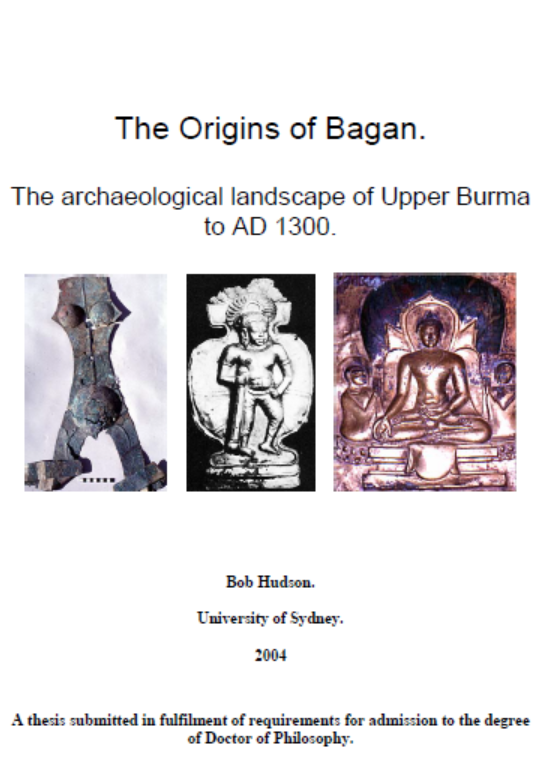 The Origins of Bagan.

The archaeological landscape of Upper Burma to AD 1300.

Bob Hudson.

University of Sydney.

2004

A thesis submitted in fulfilment of requirements for admission to the degree of Doctor of Philosophy.